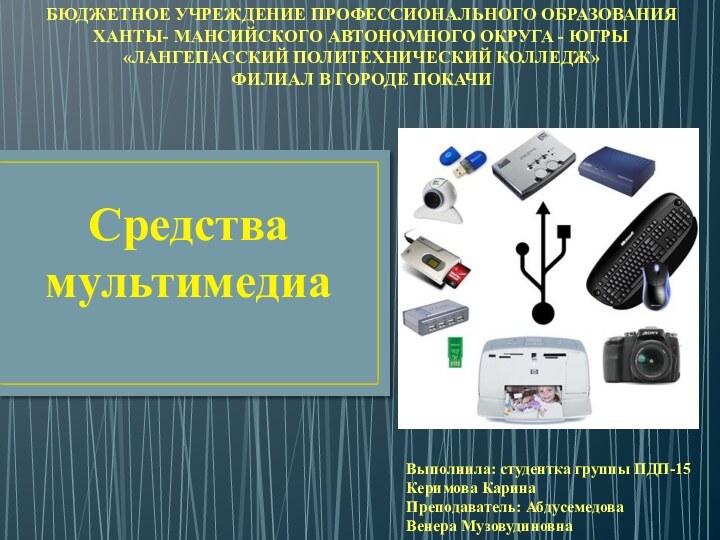 БЮДЖЕТНОЕ УЧРЕЖДЕНИЕ ПРОФЕССИОНАЛЬНОГО ОБРАЗОВАНИЯ ХАНТЫ- МАНСИЙСКОГО АВТОНОМНОГО ОКРУГА - ЮГРЫ «ЛАНГЕПАССКИЙ ПОЛИТЕХНИЧЕСКИЙ КОЛЛЕДЖ» ФИЛИАЛ В ГОРОДЕ ПОКАЧИ

Средства мультимедиа

SONY

Выполнила: студентка группы ПДП-15
Керимова Карина
Преподаватель: Абдусемедова
Венера Музовудиновна